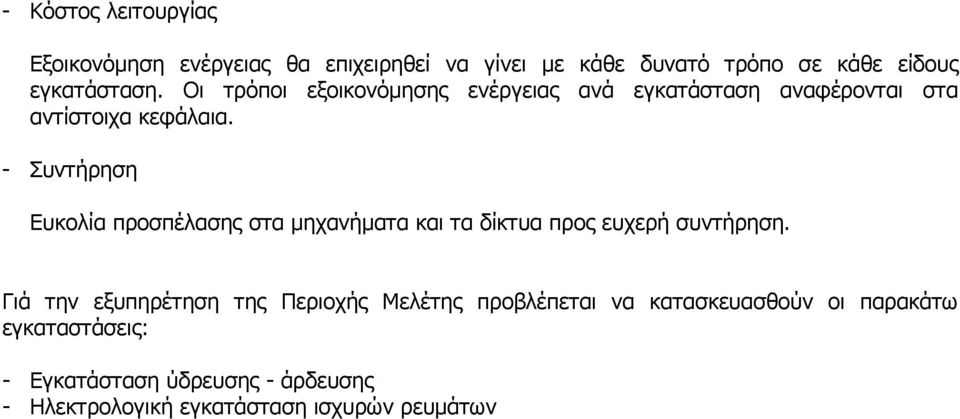 - Κόστος λειτουργίας

Εξοικονόμηση ενέργειας θα επιχειρηθεί να γίνει με κάθε δυνατό τρόπο σε κάθε είδους εγκατάσταση. Οι τρόποι εξοικονόμησης ενέργειας ανά εγκατάσταση αναφέρονται στα αντίστοιχα κεφάλαια.

- Συντήρηση

Ευκολία προσπέλασης στα μηχανήματα και τα δίκτυα προς ευχερή συντήρηση.

Γιά την εξυπηρέτηση της Περιοχής Μελέτης προβλέπεται να κατασκευασθούν οι παρακάτω εγκαταστάσεις:

- Εγκατάσταση ύδρευσης - άρδευσης
- Ηλεκτρολογική εγκατάσταση ισχυρών ρευμάτων